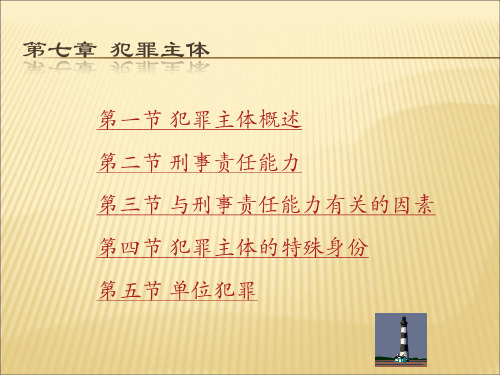 第七章 犯罪主体

第一节 犯罪主体概述

第二节 刑事责任能力

第三节 与刑事责任能力有关的因素

第四节 犯罪主体的特殊身份

第五节 单位犯罪